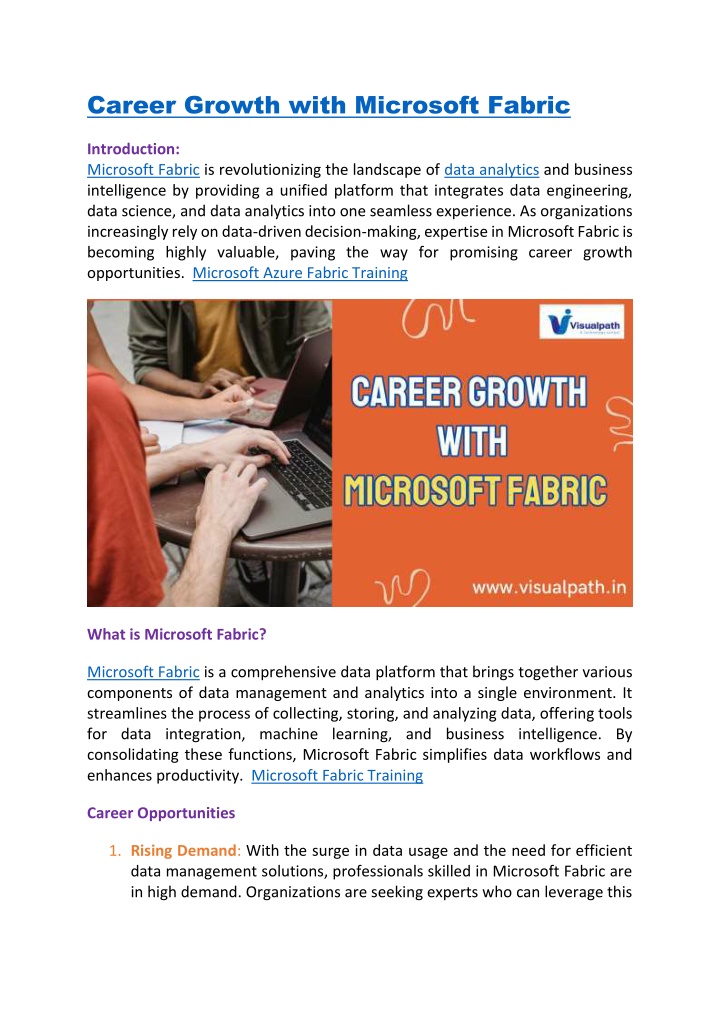 Career Growth with Microsoft Fabric

Introduction:
Microsoft Fabric is revolutionizing the landscape of data analytics and business intelligence by providing a unified platform that integrates data engineering, data science, and data analytics into one seamless experience. As organizations increasingly rely on data-driven decision-making, expertise in Microsoft Fabric is becoming highly valuable, paving the way for promising career growth opportunities. Microsoft Azure Fabric Training

Visualpath

CAREER GROWTH WITH MICROSOFT FABRIC

www.visualpath.in

What is Microsoft Fabric?

Microsoft Fabric is a comprehensive data platform that brings together various components of data management and analytics into a single environment. It streamlines the process of collecting, storing, and analyzing data, offering tools for data integration, machine learning, and business intelligence. By consolidating these functions, Microsoft Fabric simplifies data workflows and enhances productivity. Microsoft Fabric Training

Career Opportunities

1. Rising Demand: With the surge in data usage and the need for efficient data management solutions, professionals skilled in Microsoft Fabric are in high demand. Organizations are seeking experts who can leverage this